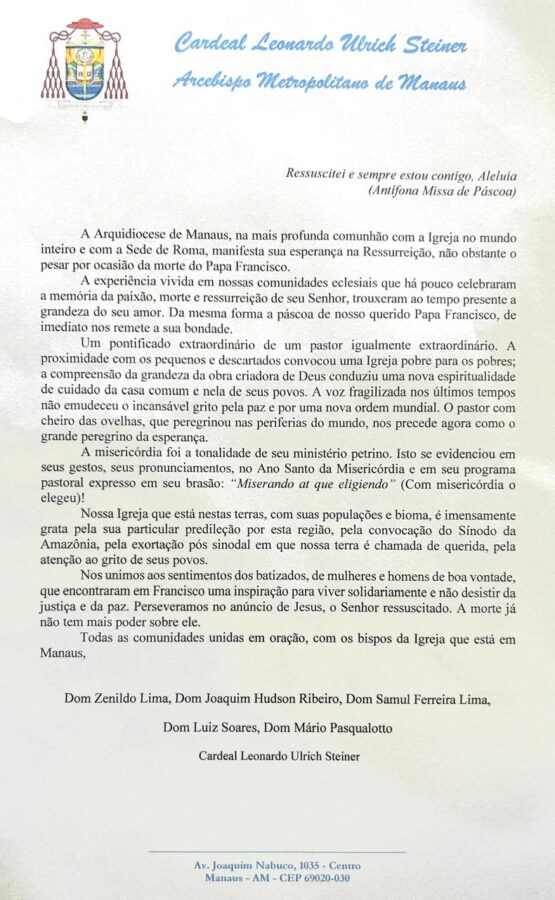 Cardeal Leonardo Ulrich Steiner
Arcebispo Metropolitano de Manaus

Ressuscitei e sempre estou contigo, Aleluia
(Antífona Missa de Páscoa)

A Arquidiocese de Manaus, na mais profunda comunhão com a Igreja no mundo inteiro e com a Sede de Roma, manifesta sua esperança na Ressurreição, não obstante o pesar por ocasião da morte do Papa Francisco.

A experiência vivida em nossas comunidades eclesiais que há pouco celebraram a memória da paixão, morte e ressurreição de seu Senhor, trouxeram ao tempo presente a grandeza do seu amor. Da mesma forma a páscoa de nosso querido Papa Francisco, de imediato nos remete a sua bondade.

Um pontificado extraordinário de um pastor igualmente extraordinário. A proximidade com os pequenos e descartados convocou uma Igreja pobre para os pobres; a compreensão da grandeza da obra criadora de Deus conduziu uma nova espiritualidade de cuidado da casa comum e nela de seus povos. A voz fragilizada nos últimos tempos não emudeceu o incansável grito pela paz e por uma nova ordem mundial. O pastor com cheiro das ovelhas, que peregrinou nas periferias do mundo, nos precede agora como o grande peregrino da esperança.

A misericórdia foi a tonalidade de seu ministério petrino. Isto se evidenciou em seus gestos, seus pronunciamentos, no Ano Santo da Misericórdia e em seu programa pastoral expresso em seu brasão: "Miserando at que eligiendo" (Com misericórdia o elegeu)!

Nossa Igreja que está nestas terras, com suas populações e bioma, é imensamente grata pela sua particular predileção por esta região, pela convocação do Sínodo da Amazônia, pela exortação pós sinodal em que nossa terra é chamada de querida, pela atenção ao grito de seus povos.

Nos unimos aos sentimentos dos batizados, de mulheres e homens de boa vontade, que encontraram em Francisco uma inspiração para viver solidariamente e não desistir da justiça e da paz. Perseveramos no anúncio de Jesus, o Senhor ressuscitado. A morte já não tem mais poder sobre ele.

Todas as comunidades unidas em oração, com os bispos da Igreja que está em Manaus,

Dom Zenildo Lima, Dom Joaquim Hudson Ribeiro, Dom Samul Ferreira Lima,

Dom Luiz Soares, Dom Mário Pasqualotto

Cardeal Leonardo Ulrich Steiner

Av. Joaquim Nabuco, 1035 - Centro
Manaus - AM - CEP 69020-030